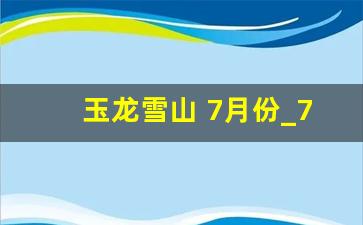 玉龙雪山 7月份_7